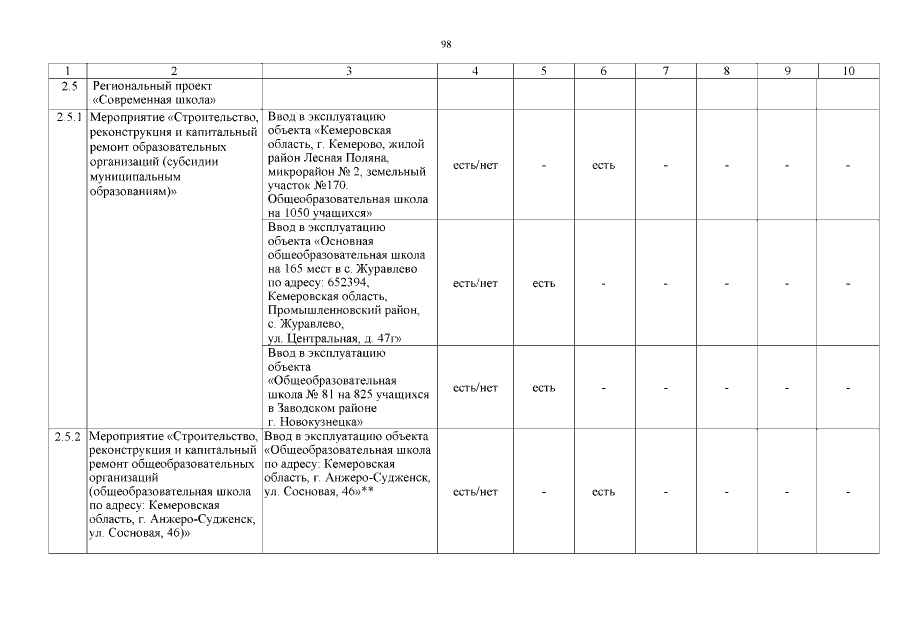 98

| 1 | 2 | 3 | 4 | 5 | 6 | 7 | 8 | 9 | 10 |
|---|---|---|---|---|---|---|---|---|---|
| 2.5 | Региональный проект «Современная школа» | | | | | | | | |
| 2.5.1 | Мероприятие «Строительство, реконструкция и капитальный ремонт образовательных организаций (субсидии муниципальным образованиям)» | Ввод в эксплуатацию объекта «Кемеровская область, г. Кемерово, жилой район Лесная Поляна, микрорайон № 2, земельный участок №170. Общеобразовательная школа на 1050 учащихся» | есть/нет | - | есть | - | - | - | - |
| | | Ввод в эксплуатацию объекта «Основная общеобразовательная школа на 165 мест в с. Журавлево по адресу: 652394, Кемеровская область, Промышленновский район, с. Журавлево, ул. Центральная, д. 47г» | есть/нет | есть | - | - | - | - | - |
| | | Ввод в эксплуатацию объекта «Общеобразовательная школа № 81 на 825 учащихся в Заводском районе г. Новокузнецка» | есть/нет | есть | - | - | - | - | - |
| 2.5.2 | Мероприятие «Строительство, реконструкция и капитальный ремонт общеобразовательных организаций (общеобразовательная школа по адресу: Кемеровская область, г. Анжеро-Судженск, ул. Сосновая, 46)» | Ввод в эксплуатацию объекта «Общеобразовательная школа по адресу: Кемеровская область, г. Анжеро-Судженск, ул. Сосновая, 46»** | есть/нет | - | есть | - | - | - | - |